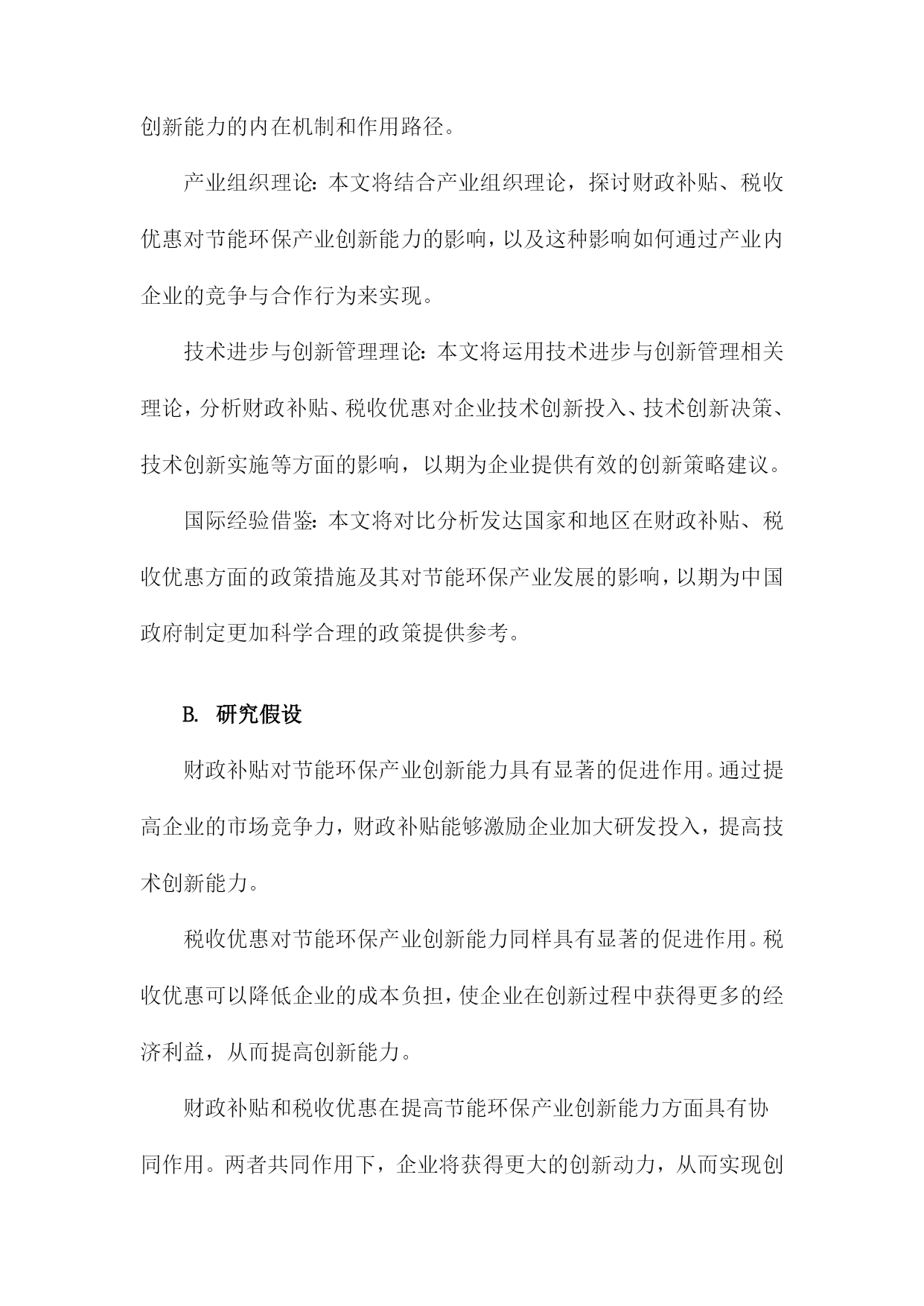 创新能力的内在机制和作用路径。

产业组织理论：本文将结合产业组织理论，探讨财政补贴、税收优惠对节能环保产业创新能力的影响，以及这种影响如何通过产业内企业的竞争与合作行为来实现。

技术进步与创新管理理论：本文将运用技术进步与创新管理相关理论，分析财政补贴、税收优惠对企业技术创新投入、技术创新决策、技术创新实施等方面的影响，以期为企业提供有效的创新策略建议。

国际经验借鉴：本文将对比分析发达国家和地区在财政补贴、税收优惠方面的政策措施及其对节能环保产业发展的影响，以期为中国政府制定更加科学合理的政策提供参考。

B. 研究假设

财政补贴对节能环保产业创新能力具有显著的促进作用。通过提高企业的市场竞争力，财政补贴能够激励企业加大研发投入，提高技术创新能力。

税收优惠对节能环保产业创新能力同样具有显著的促进作用。税收优惠可以降低企业的成本负担，使企业在创新过程中获得更多的经济利益，从而提高创新能力。

财政补贴和税收优惠在提高节能环保产业创新能力方面具有协同作用。两者共同作用下，企业将获得更大的创新动力，从而实现创